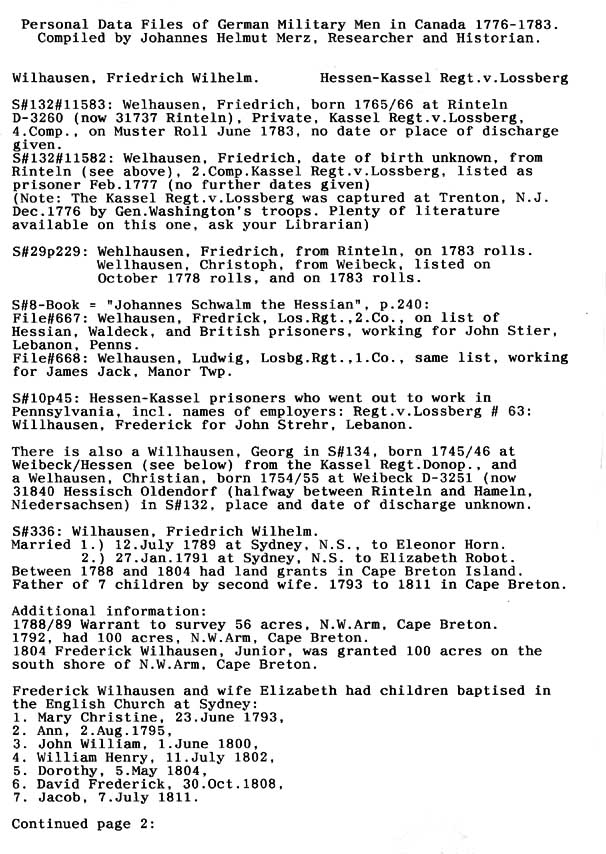 Personal Data Files of German Military Men in Canada 1776-1783.
Compiled by Johannes Helmut Merz, Researcher and Historian.

Wilhausen, Friedrich Wilhelm.          Hessen-Kassel Regt.v.Lossberg

S#132#11583: Wilhausen, Friedrich, born 1765/66 at Rinteln D-3260 (now 31737 Rinteln), Private, Kassel Regt.v.Lossberg, 4.Comp., on Muster Roll June 1783, no date or place of discharge given.
S#132#11582: Welhausen, Friedrich, date of birth unknown, from Rinteln (see above), 2.Comp.Kassel Regt.v.Lossberg, listed as prisoner Feb.1777 (no further dates given)
(Note: The Kassel Regt.v.Lossberg was captured at Trenton, N.J. Dec.1776 by Gen.Washington's troops. Plenty of literature available on this one, ask your Librarian)

S#29p229: Wehlhausen, Friedrich, from Rinteln, on 1783 rolls.
Wellhausen, Christoph, from Weibeck, listed on October 1778 rolls, and on 1783 rolls.

S#8-Book = "Johannes Schwalm the Hessian", p.240:
File#667: Welhausen, Fredrick, Los.Rgt.,2.Co., on list of Hessian, Waldeck, and British prisoners, working for John Stier, Lebanon, Penns.
File#668: Welhausen, Ludwig, Losbg.Rgt.,1.Co., same list, working for James Jack, Manor Twp.

S#10p45: Hessen-Kassel prisoners who went out to work in Pennsylvania, incl. names of employers: Regt.v.Lossberg # 63: Willhausen, Frederick for John Strehr, Lebanon.

There is also a Willhausen, Georg in S#134, born 1745/46 at Weibeck/Hessen (see below) from the Kassel Regt.Donop., and a Welhausen, Christian, born 1754/55 at Weibeck D-3251 (now 31840 Hessisch Oldendorf (halfway between Rinteln and Hameln, Niedersachsen) in S#132, place and date of discharge unknown.

S#336: Wilhausen, Friedrich Wilhelm.
Married 1.) 12.July 1789 at Sydney, N.S., to Eleonor Horn.
2.) 27.Jan.1791 at Sydney, N.S. to Elizabeth Robot.
Between 1788 and 1804 had land grants in Cape Breton Island.
Father of 7 children by second wife. 1793 to 1811 in Cape Breton.

Additional information:
1788/89 Warrant to survey 56 acres, N.W.Arm, Cape Breton.
1792, had 100 acres, N.W.Arm, Cape Breton.
1804 Frederick Wilhausen, Junior, was granted 100 acres on the south shore of N.W.Arm, Cape Breton.

Frederick Wilhausen and wife Elizabeth had children baptised in the English Church at Sydney:
1. Mary Christine, 23.June 1793,
2. Ann, 2.Aug.1795,
3. John William, 1.June 1800,
4. William Henry, 11.July 1802,
5. Dorothy, 5.May 1804,
6. David Frederick, 30.Oct.1808,
7. Jacob, 7.July 1811.

Continued page 2: